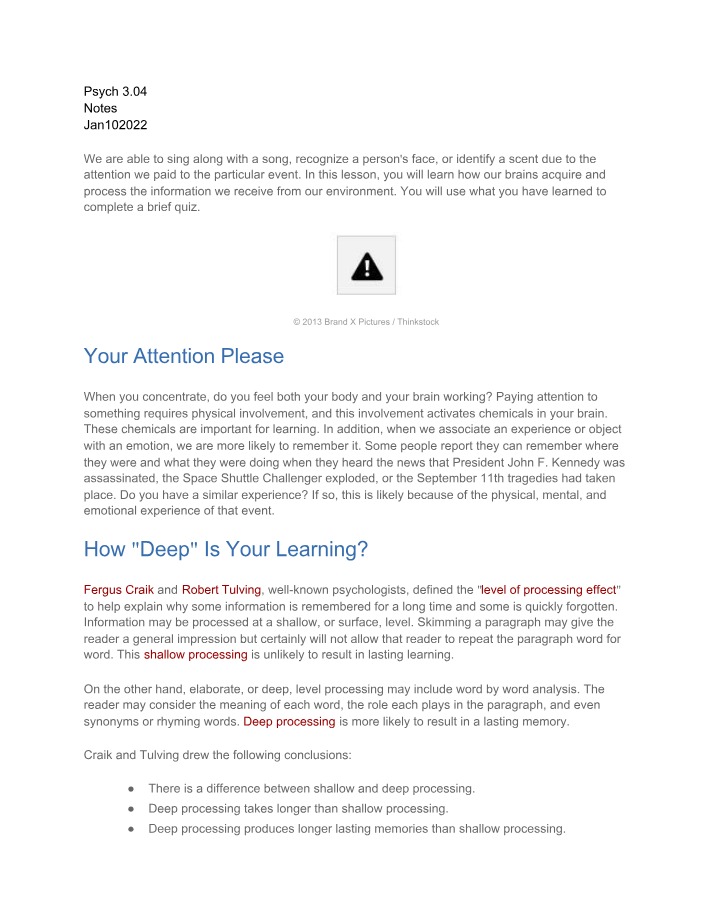 Psych 3.04
Notes
Jan102022

We are able to sing along with a song, recognize a person's face, or identify a scent due to the attention we paid to the particular event. In this lesson, you will learn how our brains acquire and process the information we receive from our environment. You will use what you have learned to complete a brief quiz.

© 2013 Brand X Pictures / Thinkstock

Your Attention Please

When you concentrate, do you feel both your body and your brain working? Paying attention to something requires physical involvement, and this involvement activates chemicals in your brain. These chemicals are important for learning. In addition, when we associate an experience or object with an emotion, we are more likely to remember it. Some people report they can remember where they were and what they were doing when they heard the news that President John F. Kennedy was assassinated, the Space Shuttle Challenger exploded, or the September 11th tragedies had taken place. Do you have a similar experience? If so, this is likely because of the physical, mental, and emotional experience of that event.

How "Deep" Is Your Learning?

Fergus Craik and Robert Tulving, well-known psychologists, defined the "level of processing effect" to help explain why some information is remembered for a long time and some is quickly forgotten. Information may be processed at a shallow, or surface, level. Skimming a paragraph may give the reader a general impression but certainly will not allow that reader to repeat the paragraph word for word. This shallow processing is unlikely to result in lasting learning.

On the other hand, elaborate, or deep, level processing may include word by word analysis. The reader may consider the meaning of each word, the role each plays in the paragraph, and even synonyms or rhyming words. Deep processing is more likely to result in a lasting memory.

Craik and Tulving drew the following conclusions:

• There is a difference between shallow and deep processing.
• Deep processing takes longer than shallow processing.
• Deep processing produces longer lasting memories than shallow processing.